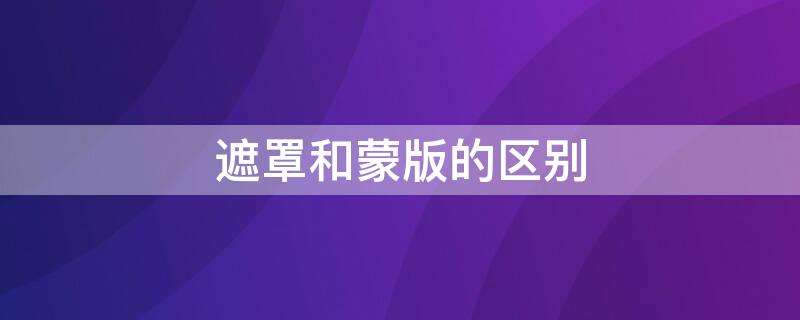 遮罩和蒙版的区别